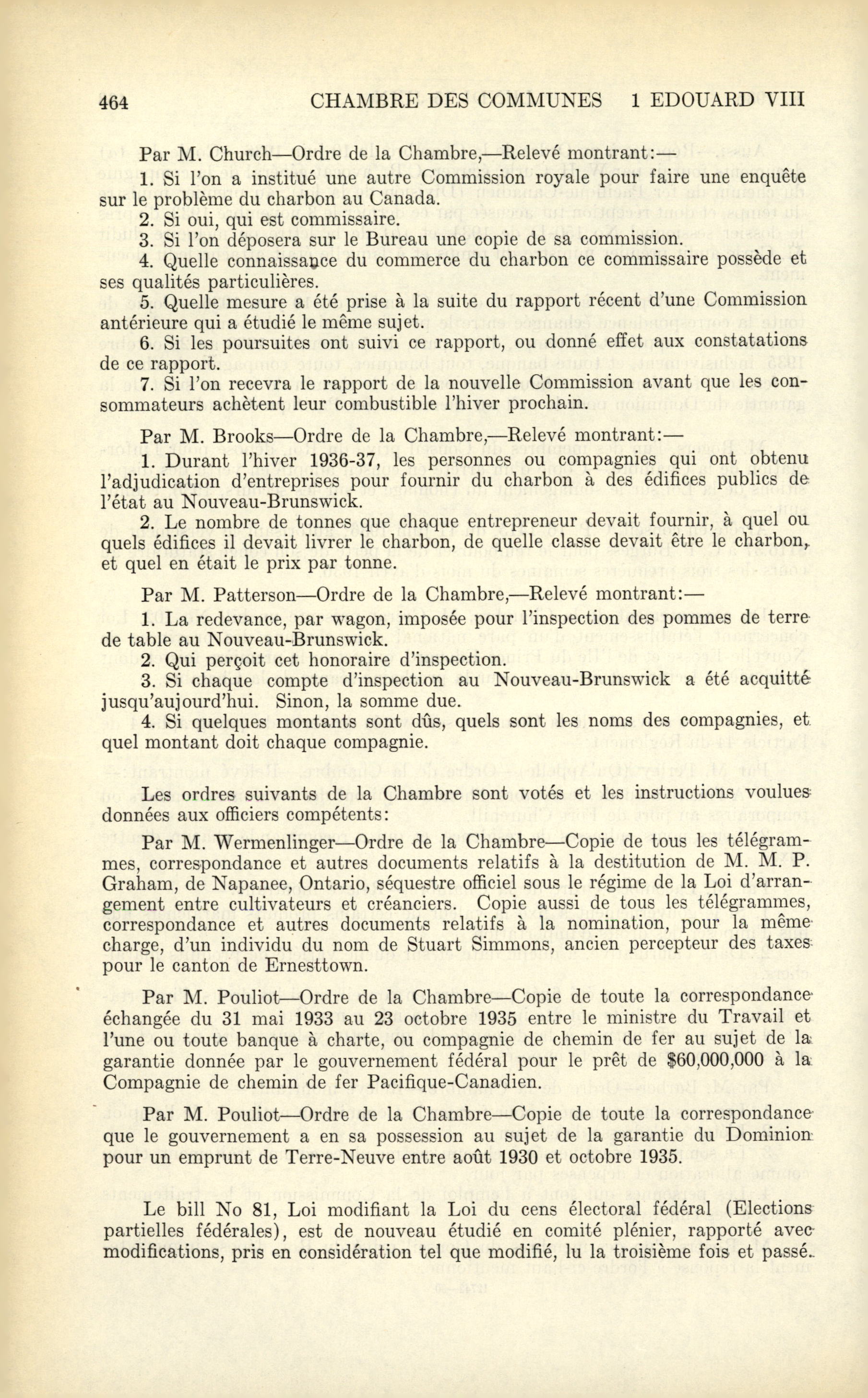 464 CHAMBRE DES COMMUNES 1 EDOUARD VIII

Par M. Church—Ordre de la Chambre,—Relevé montrant:—

1. Si l'on a institué une autre Commission royale pour faire une enquête sur le problème du charbon au Canada.

2. Si oui, qui est commissaire.

3. Si l'on déposera sur le Bureau une copie de sa commission.

4. Quelle connaissance du commerce du charbon ce commissaire possède et ses qualités particulières.

5. Quelle mesure a été prise à la suite du rapport récent d'une Commission antérieure qui a étudié le même sujet.

6. Si les poursuites ont suivi ce rapport, ou donné effet aux constatations de ce rapport.

7. Si l'on recevra le rapport de la nouvelle Commission avant que les consommateurs achètent leur combustible l'hiver prochain.

Par M. Brooks—Ordre de la Chambre,—Relevé montrant:—

1. Durant l'hiver 1936-37, les personnes ou compagnies qui ont obtenu l'adjudication d'entreprises pour fournir du charbon à des édifices publics de l'état au Nouveau-Brunswick.

2. Le nombre de tonnes que chaque entrepreneur devait fournir, à quel ou quels édifices il devait livrer le charbon, de quelle classe devait être le charbon, et quel en était le prix par tonne.

Par M. Patterson—Ordre de la Chambre,—Relevé montrant:—

1. La redevance, par wagon, imposée pour l'inspection des pommes de terre de table au Nouveau-Brunswick.

2. Qui perçoit cet honoraire d'inspection.

3. Si chaque compte d'inspection au Nouveau-Brunswick a été acquitté jusqu'aujourd'hui. Sinon, la somme due.

4. Si quelques montants sont dûs, quels sont les noms des compagnies, et quel montant doit chaque compagnie.

Les ordres suivants de la Chambre sont votés et les instructions voulues données aux officiers compétents:

Par M. Wermenlinger—Ordre de la Chambre—Copie de tous les télégrammes, correspondance et autres documents relatifs à la destitution de M. M. P. Graham, de Napanee, Ontario, séquestre officiel sous le régime de la Loi d'arrangement entre cultivateurs et créanciers. Copie aussi de tous les télégrammes, correspondance et autres documents relatifs à la nomination, pour la même charge, d'un individu du nom de Stuart Simmons, ancien percepteur des taxes pour le canton de Ernesttown.

Par M. Pouliot—Ordre de la Chambre—Copie de toute la correspondance échangée du 31 mai 1933 au 23 octobre 1935 entre le ministre du Travail et l'une ou toute banque à charte, ou compagnie de chemin de fer au sujet de la garantie donnée par le gouvernement fédéral pour le prêt de $60,000,000 à la Compagnie de chemin de fer Pacifique-Canadien.

Par M. Pouliot—Ordre de la Chambre—Copie de toute la correspondance que le gouvernement a en sa possession au sujet de la garantie du Dominion pour un emprunt de Terre-Neuve entre août 1930 et octobre 1935.

Le bill No 81, Loi modifiant la Loi du cens électoral fédéral (Elections partielles fédérales), est de nouveau étudié en comité plénier, rapporté avec modifications, pris en considération tel que modifié, lu la troisième fois et passé.